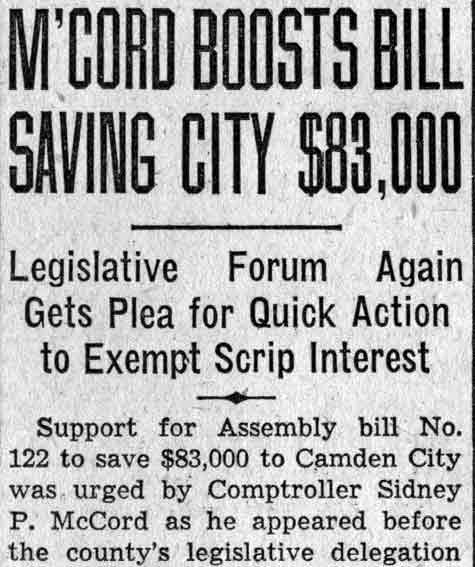 M'CORD BOOSTS BILL SAVING CITY $83,000

Legislative Forum Again Gets Plea for Quick Action to Exempt Scrip Interest

Support for Assembly bill No. 122 to save $83,000 to Camden City was urged by Comptroller Sidney P. McCord as he appeared before the county's legislative delegation